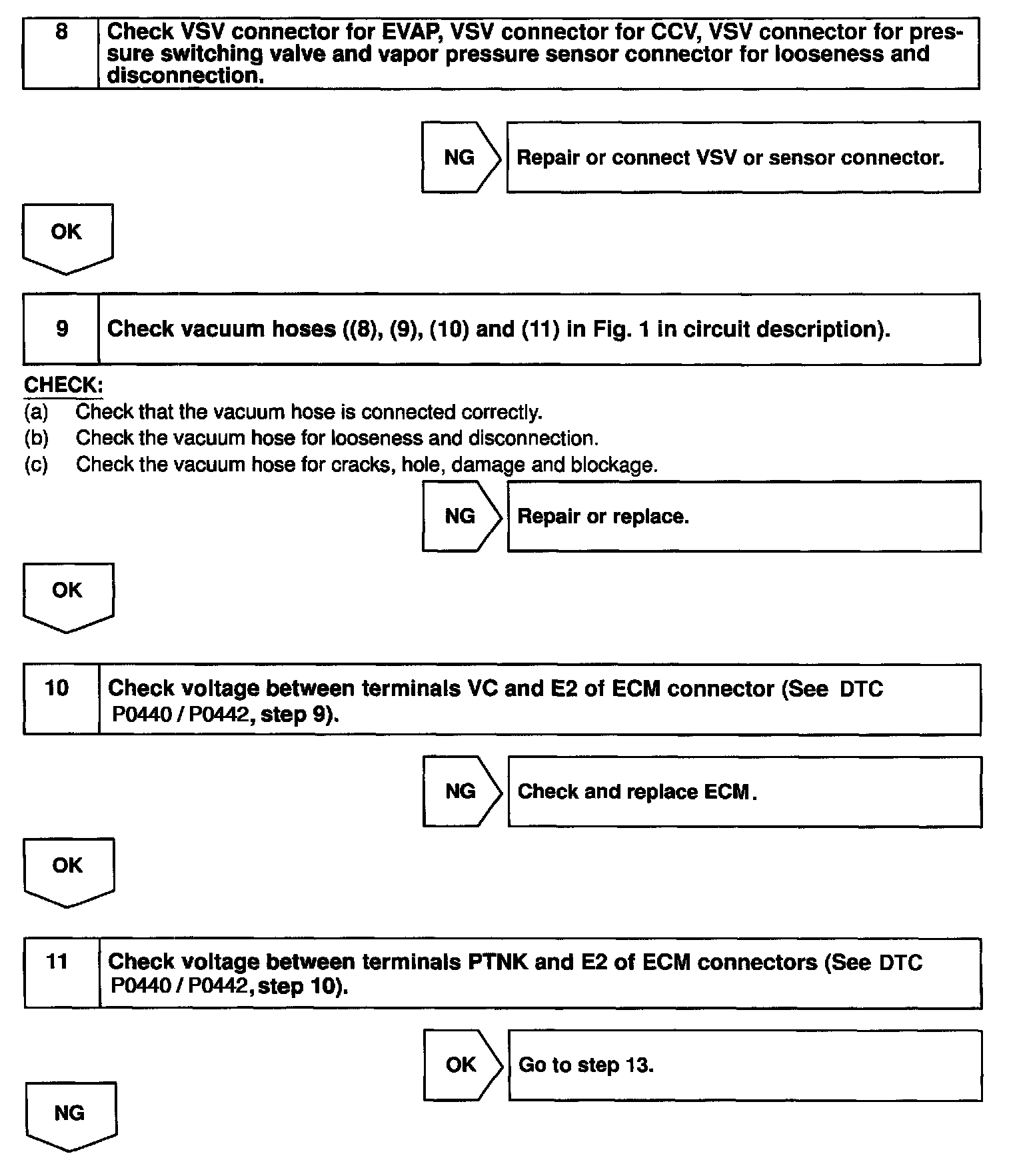 8 Check VSV connector for EVAP, VSV connector for CCV, VSV connector for pressure switching valve and vapor pressure sensor connector for looseness and disconnection.

NG Repair or connect VSV or sensor connector.

OK

9 Check vacuum hoses ((8), (9), (10) and (11) in Fig. 1 in circuit description).

CHECK:
(a) Check that the vacuum hose is connected correctly.
(b) Check the vacuum hose for looseness and disconnection.
(c) Check the vacuum hose for cracks, hole, damage and blockage.

NG Repair or replace.

OK

10 Check voltage between terminals VC and E2 of ECM connector (See DTC P0440 / P0442, step 9).

NG Check and replace ECM.

OK

11 Check voltage between terminals PTNK and E2 of ECM connectors (See DTC P0440 / P0442, step 10).

OK Go to step 13.

NG